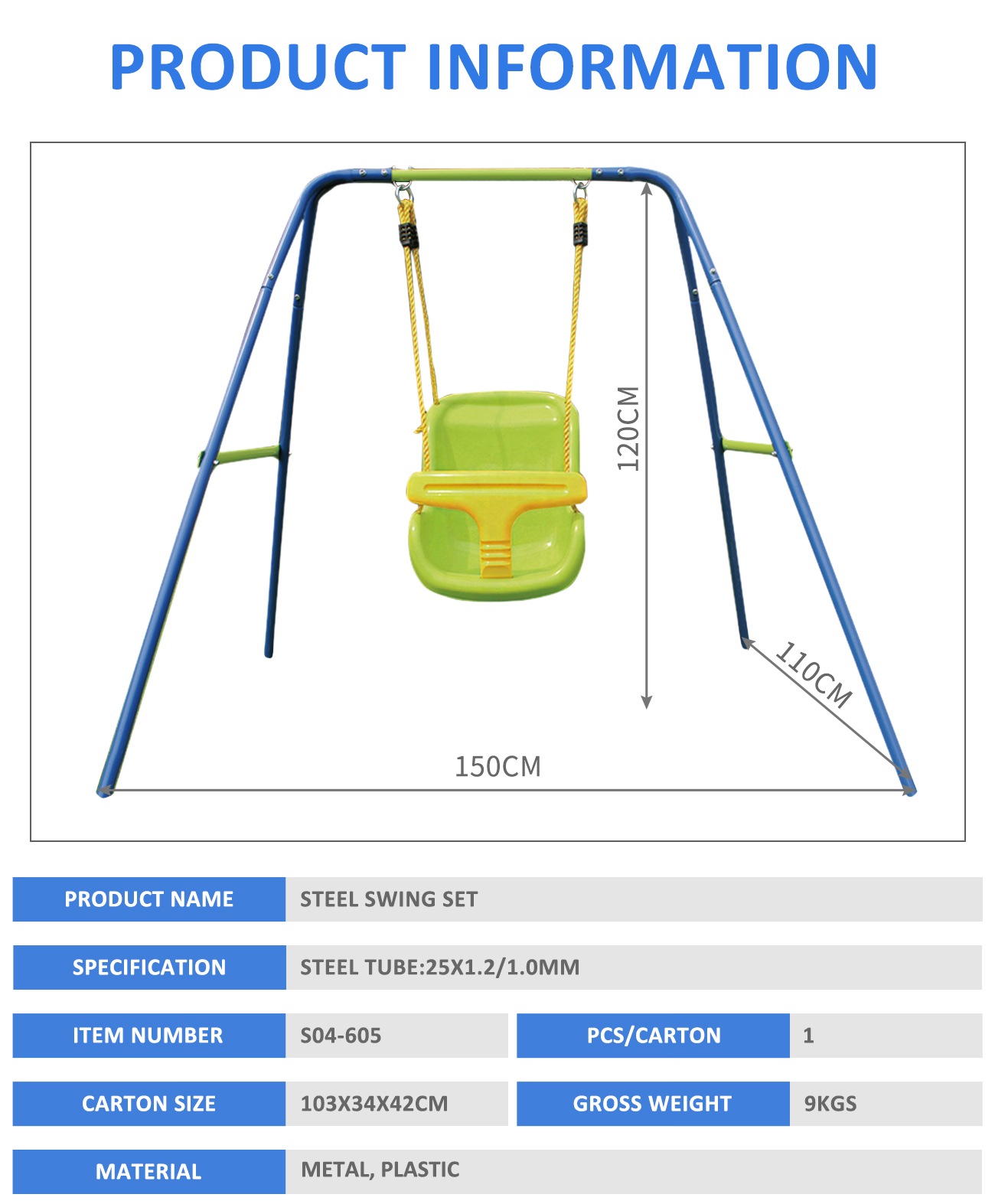 PRODUCT INFORMATION

120CM

110CM

150CM

| PRODUCT NAME | STEEL SWING SET | | |
|---|---|---|---|
| SPECIFICATION | STEEL TUBE:25X1.2/1.0MM | | |
| ITEM NUMBER | S04-605 | PCS/CARTON | 1 |
| CARTON SIZE | 103X34X42CM | GROSS WEIGHT | 9KGS |
| MATERIAL | METAL, PLASTIC | | |